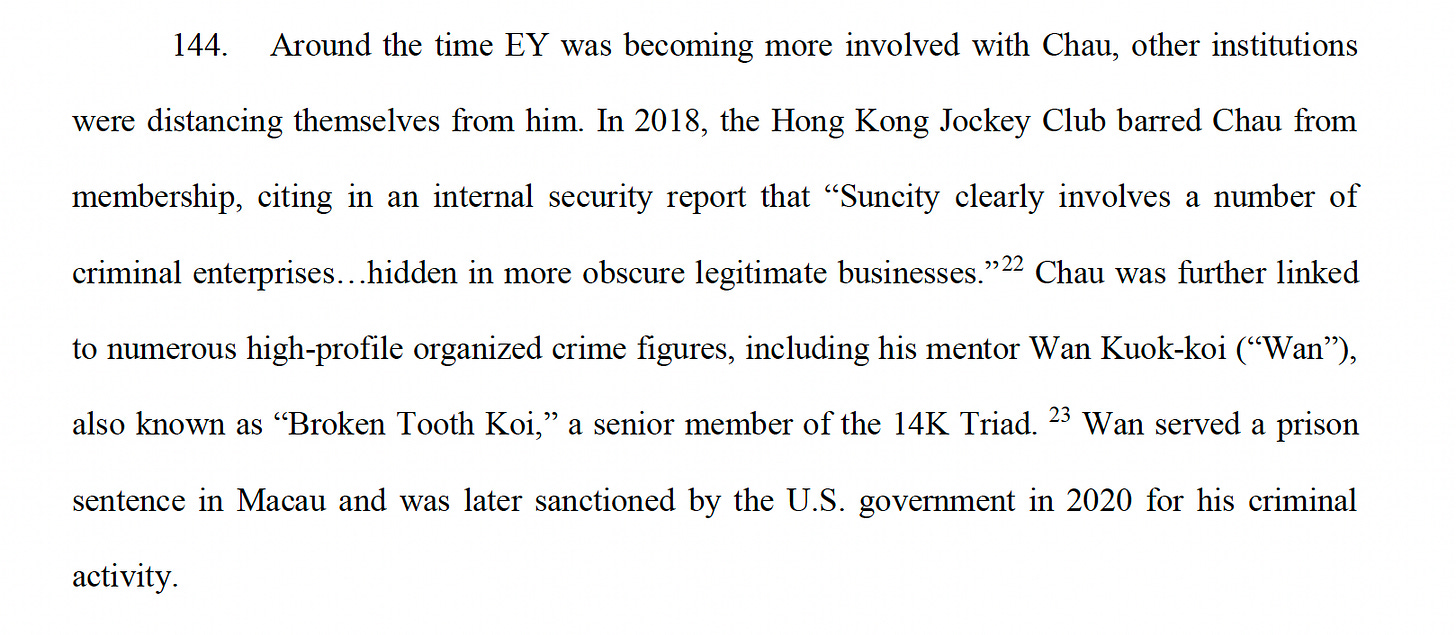 144. Around the time EY was becoming more involved with Chau, other institutions were distancing themselves from him. In 2018, the Hong Kong Jockey Club barred Chau from membership, citing in an internal security report that “Suncity clearly involves a number of criminal enterprises…hidden in more obscure legitimate businesses.”$^{22}$ Chau was further linked to numerous high-profile organized crime figures, including his mentor Wan Kuok-koi (“Wan”), also known as “Broken Tooth Koi,” a senior member of the 14K Triad. $^{23}$ Wan served a prison sentence in Macau and was later sanctioned by the U.S. government in 2020 for his criminal activity.